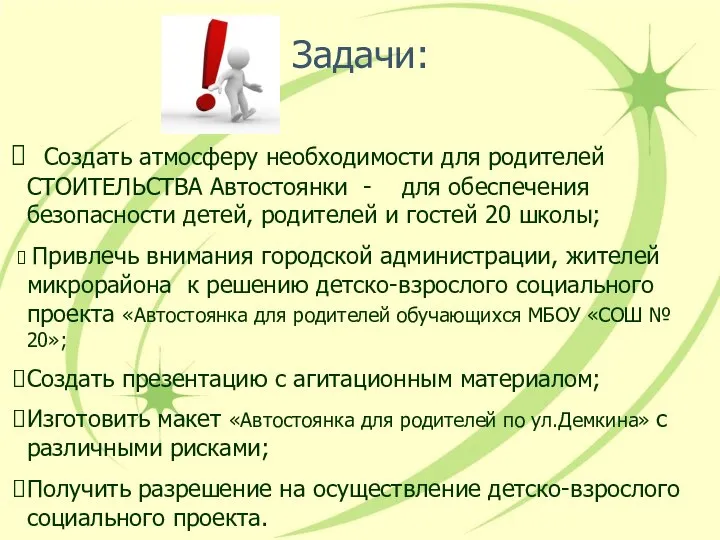 Задачи:

 Создать атмосферу необходимости для родителей СТОИТЕЛЬСТВА Автостоянки - для обеспечения безопасности детей, родителей и гостей 20 школы;

 Привлечь внимания городской администрации, жителей микрорайона к решению детско-взрослого социального проекта «Автостоянка для родителей обучающихся МБОУ «СОШ № 20»;

Создать презентацию с агитационным материалом;

Изготовить макет «Автостоянка для родителей по ул.Демкина» с различными рисками;

Получить разрешение на осуществление детско-взрослого социального проекта.